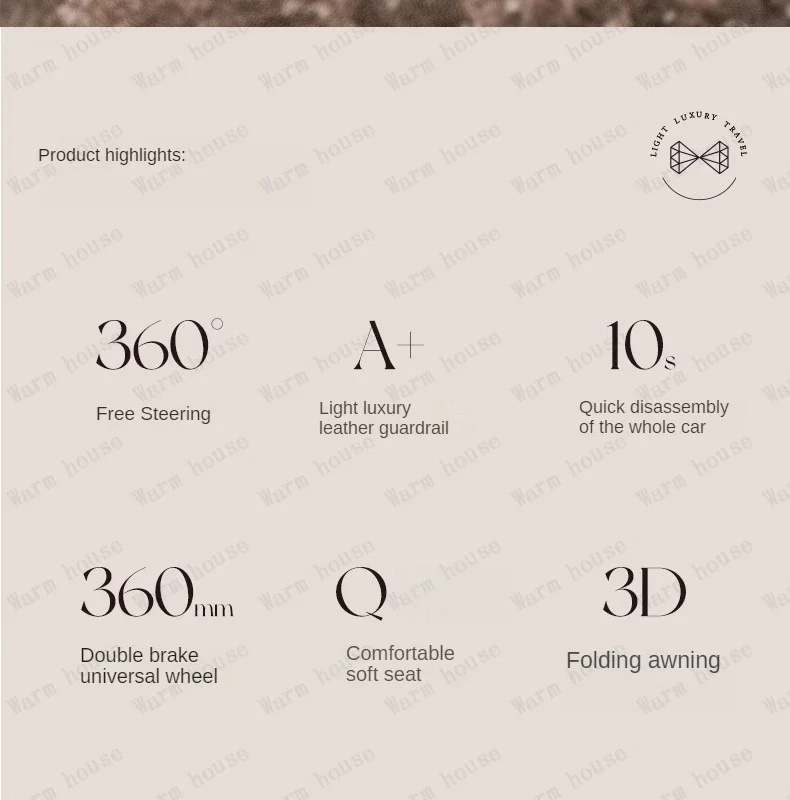 Product highlights:

LIGHT LUXURY TRAVEL

360°

Free Steering

A+

Light luxury leather guardrail

10s

Quick disassembly of the whole car

360mm

Double brake universal wheel

Q

Comfortable soft seat

3D

Folding awning

Warm house